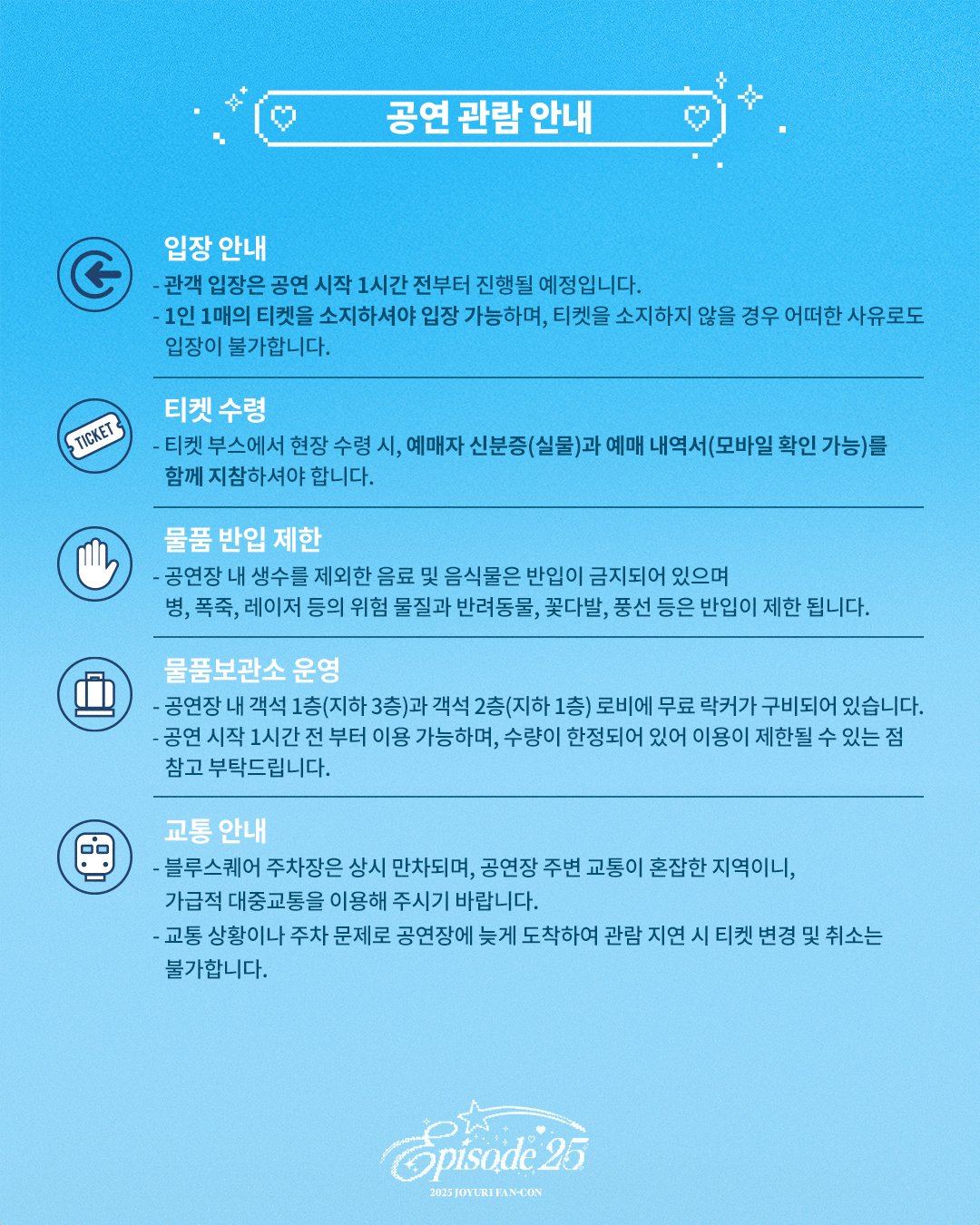 공연 관람 안내

입장 안내
- 관객 입장은 공연 시작 1시간 전부터 진행될 예정입니다.
- 1인 1매의 티켓을 소지하셔야 입장 가능하며, 티켓을 소지하지 않을 경우 어떠한 사유로도 입장이 불가합니다.

TICKET

티켓 수령
- 티켓 부스에서 현장 수령 시, 예매자 신분증(실물)과 예매 내역서(모바일 확인 가능)를 함께 지참하셔야 합니다.

물품 반입 제한
- 공연장 내 생수를 제외한 음료 및 음식물은 반입이 금지되어 있으며 병, 폭죽, 레이저 등의 위험 물질과 반려동물, 꽃다발, 풍선 등은 반입이 제한 됩니다.

물품보관소 운영
- 공연장 내 객석 1층(지하 3층)과 객석 2층(지하 1층) 로비에 무료 락커가 구비되어 있습니다.
- 공연 시작 1시간 전 부터 이용 가능하며, 수량이 한정되어 있어 이용이 제한될 수 있는 점 참고 부탁드립니다.

교통 안내
- 블루스퀘어 주차장은 상시 만차되며, 공연장 주변 교통이 혼잡한 지역이니, 가급적 대중교통을 이용해 주시기 바랍니다.
- 교통 상황이나 주차 문제로 공연장에 늦게 도착하여 관람 지연 시 티켓 변경 및 취소는 불가합니다.

Episode 25
2025 JOYURI FAN-CON